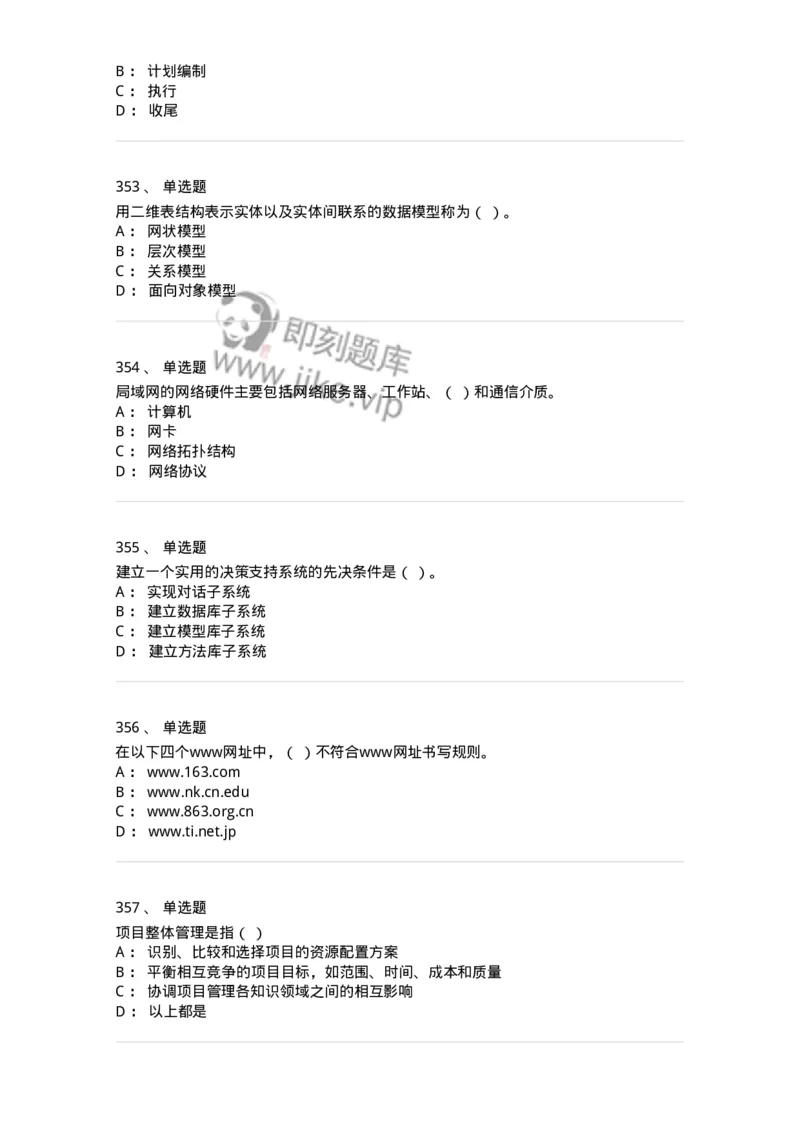 B： 计划编制
C： 执行
D： 收尾

353、 单选题
用二维表结构表示实体以及实体间联系的数据模型称为（ ）。
A： 网状模型
B： 层次模型
C： 关系模型
D： 面向对象模型

即刻题库
www.jike.vip

354、 单选题
局域网的网络硬件主要包括网络服务器、工作站、（ ）和通信介质。
A： 计算机
B： 网卡
C： 网络拓扑结构
D： 网络协议

355、 单选题
建立一个实用的决策支持系统的先决条件是（ ）。
A： 实现对话子系统
B： 建立数据库子系统
C： 建立模型库子系统
D： 建立方法库子系统

356、 单选题
在以下四个www网址中，（ ）不符合www网址书写规则。
A： www.163.com
B： www.nk.cn.edu
C： www.863.org.cn
D： www.ti.net.jp

357、 单选题
项目整体管理是指（ ）
A： 识别、比较和选择项目的资源配置方案
B： 平衡相互竞争的项目目标，如范围、时间、成本和质量
C： 协调项目管理各知识领域之间的相互影响
D： 以上都是